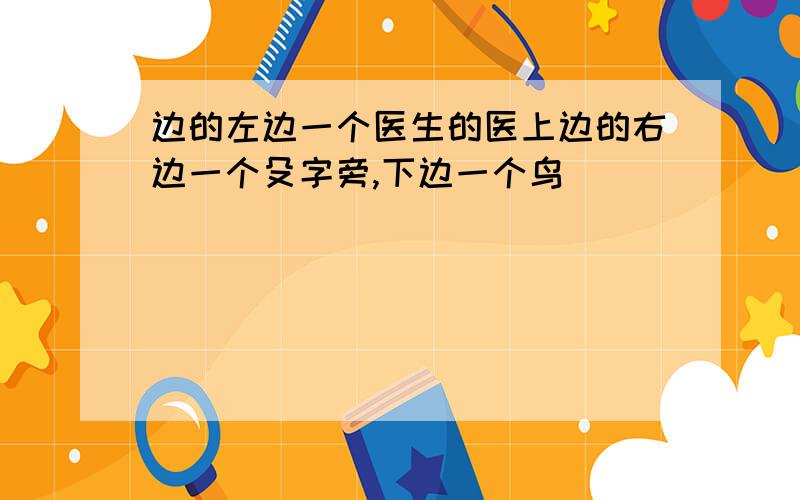 边的左边一个医生的医上边的右边一个殳字旁,下边一个鸟